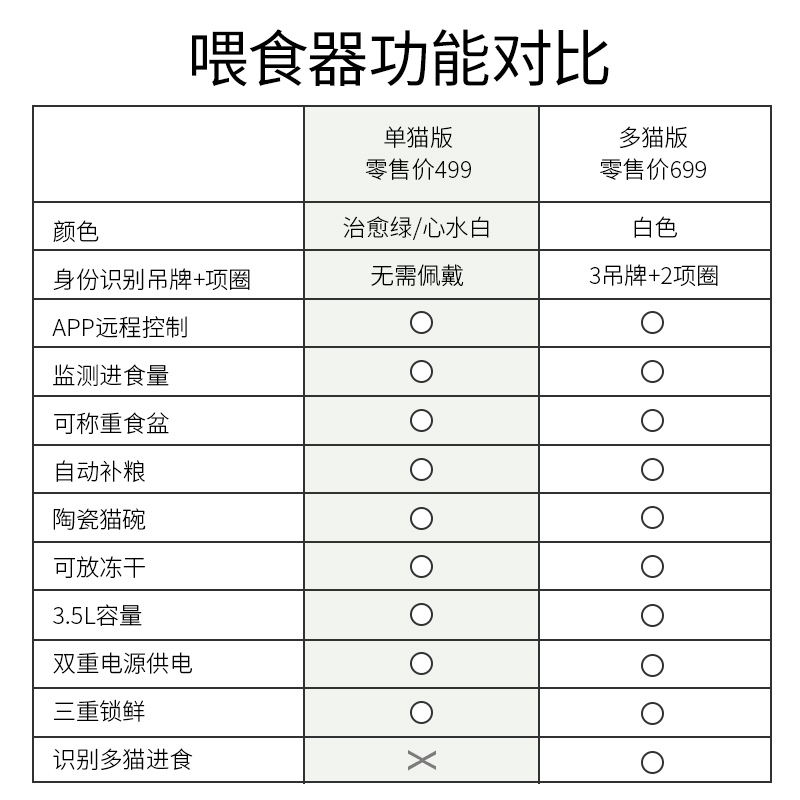 喂食器功能对比

| | 单猫版 零售价499 | 多猫版 零售价699 |
|---|---|---|
| 颜色 | 治愈绿/心水白 | 白色 |
| 身份识别吊牌+项圈 | 无需佩戴 | 3吊牌+2项圈 |
| APP远程控制 | ○ | ○ |
| 监测进食量 | ○ | ○ |
| 可称重食盆 | ○ | ○ |
| 自动补粮 | ○ | ○ |
| 陶瓷猫碗 | ○ | ○ |
| 可放冻干 | ○ | ○ |
| 3.5L容量 | ○ | ○ |
| 双重电源供电 | ○ | ○ |
| 三重锁鲜 | ○ | ○ |
| 识别多猫进食 | × | ○ |